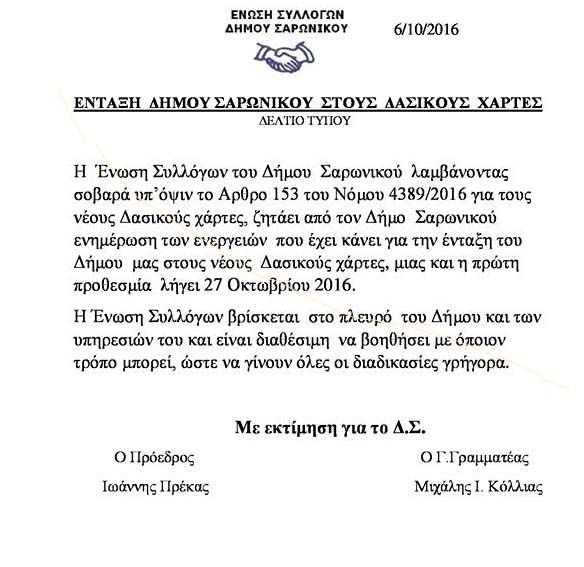 ΕΝΩΣΗ ΣΥΛΛΟΓΩΝ
ΔΗΜΟΥ ΣΑΡΩΝΙΚΟΥ

6/10/2016

ΕΝΤΑΞΗ ΔΗΜΟΥ ΣΑΡΩΝΙΚΟΥ ΣΤΟΥΣ ΔΑΣΙΚΟΥΣ ΧΑΡΤΕΣ
ΔΕΛΤΙΟ ΤΥΠΟΥ

Η Ένωση Συλλόγων του Δήμου Σαρωνικού λαμβάνοντας σοβαρά υπ'όψιν το Αρθρο 153 του Νόμου 4389/2016 για τους νέους Δασικούς χάρτες, ζητάει από τον Δήμο Σαρωνικού ενημέρωση των ενεργειών που έχει κάνει για την ένταξη του Δήμου μας στους νέους Δασικούς χάρτες, μιας και η πρώτη προθεσμία λήγει 27 Οκτωβρίου 2016.

Η Ένωση Συλλόγων βρίσκεται στο πλευρό του Δήμου και των υπηρεσιών του και είναι διαθέσιμη να βοηθήσει με όποιον τρόπο μπορεί, ώστε να γίνουν όλες οι διαδικασίες γρήγορα.

Με εκτίμηση για το Δ.Σ.

Ο Πρόεδρος

Ιωάννης Πρέκας

Ο Γ.Γραμματέας

Μιχάλης Ι. Κόλλιας